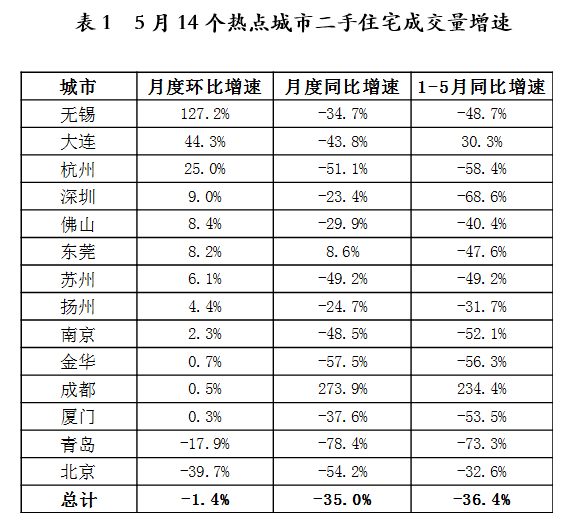 表 1　5 月 14 个热点城市二手住宅成交量增速

| 城市 | 月度环比增速 | 月度同比增速 | 1-5月同比增速 |
|---|---|---|---|
| 无锡 | 127.2% | -34.7% | -48.7% |
| 大连 | 44.3% | -43.8% | 30.3% |
| 杭州 | 25.0% | -51.1% | -58.4% |
| 深圳 | 9.0% | -23.4% | -68.6% |
| 佛山 | 8.4% | -29.9% | -40.4% |
| 东莞 | 8.2% | 8.6% | -47.6% |
| 苏州 | 6.1% | -49.2% | -49.2% |
| 扬州 | 4.4% | -24.7% | -31.7% |
| 南京 | 2.3% | -48.5% | -52.1% |
| 金华 | 0.7% | -57.5% | -56.3% |
| 成都 | 0.5% | 273.9% | 234.4% |
| 厦门 | 0.3% | -37.6% | -53.5% |
| 青岛 | -17.9% | -78.4% | -73.3% |
| 北京 | -39.7% | -54.2% | -32.6% |
| 总计 | -1.4% | -35.0% | -36.4% |